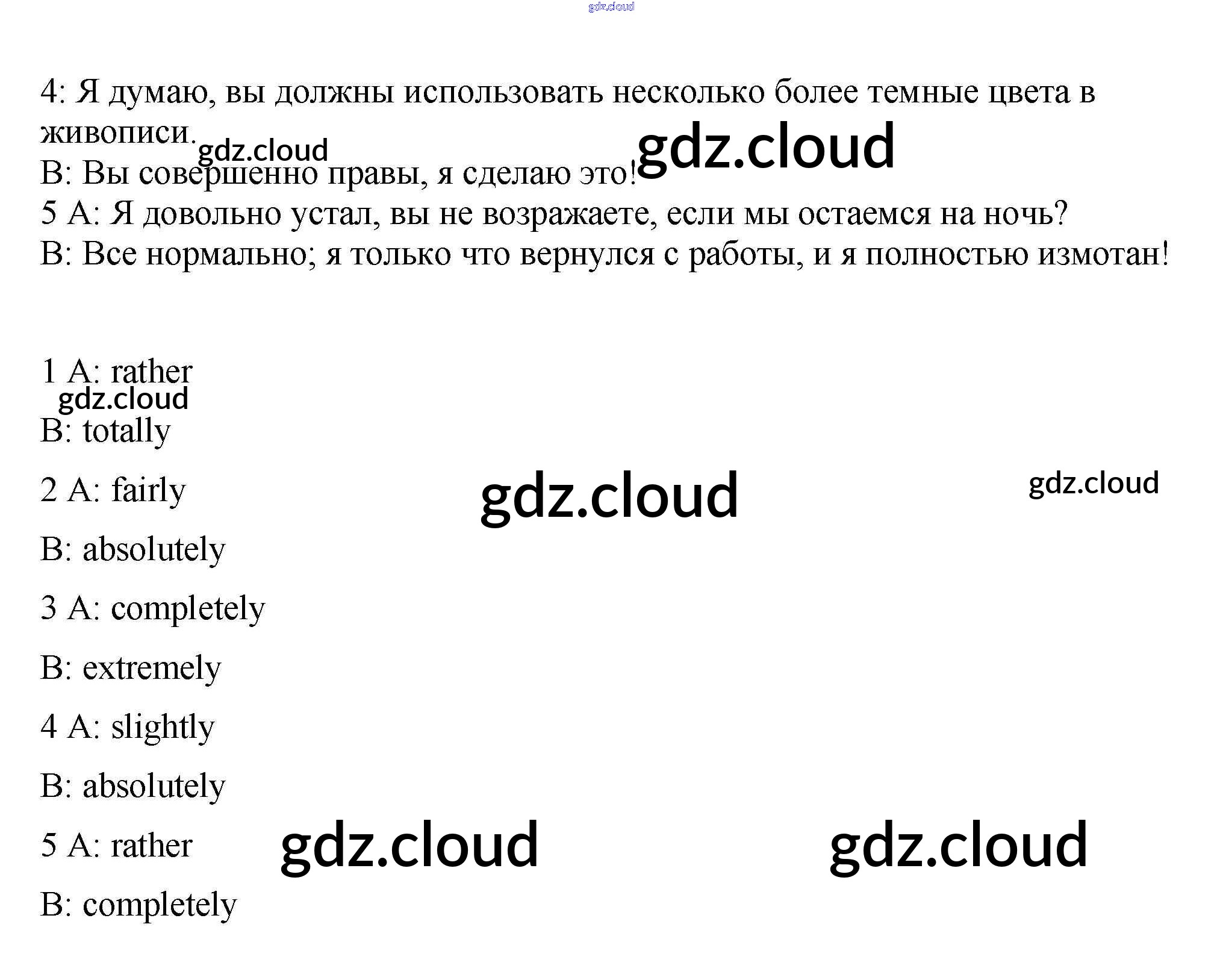 4: Я думаю, вы должны использовать несколько более темные цвета в живописи.

В: Вы совершенно правы, я сделаю это!

5 А: Я довольно устал, вы не возражаете, если мы остаемся на ночь?

В: Все нормально; я только что вернулся с работы, и я полностью измотан!

1 A: rather

B: totally

2 A: fairly

B: absolutely

3 A: completely

B: extremely

4 A: slightly

B: absolutely

5 A: rather

B: completely

gdz.cloud